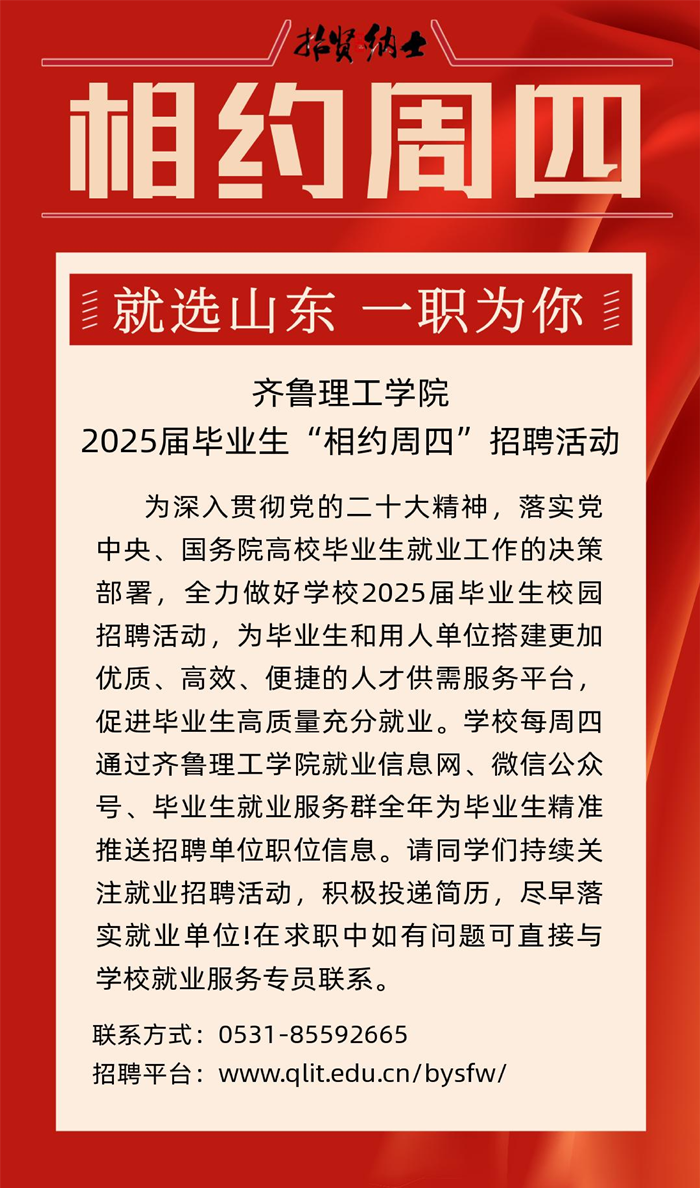 招贤纳士

相约周四

就选山东 一职为你

齐鲁理工学院
2025届毕业生“相约周四”招聘活动

为深入贯彻党的二十大精神，落实党中央、国务院高校毕业生就业工作的决策部署，全力做好学校2025届毕业生校园招聘活动，为毕业生和用人单位搭建更加优质、高效、便捷的人才供需服务平台，促进毕业生高质量充分就业。学校每周四通过齐鲁理工学院就业信息网、微信公众号、毕业生就业服务群全年为毕业生精准推送招聘单位职位信息。请同学们持续关注就业招聘活动，积极投递简历，尽早落实就业单位!在求职中如有问题可直接与学校就业服务专员联系。

联系方式：0531-85592665
招聘平台：www.qlit.edu.cn/bysfw/